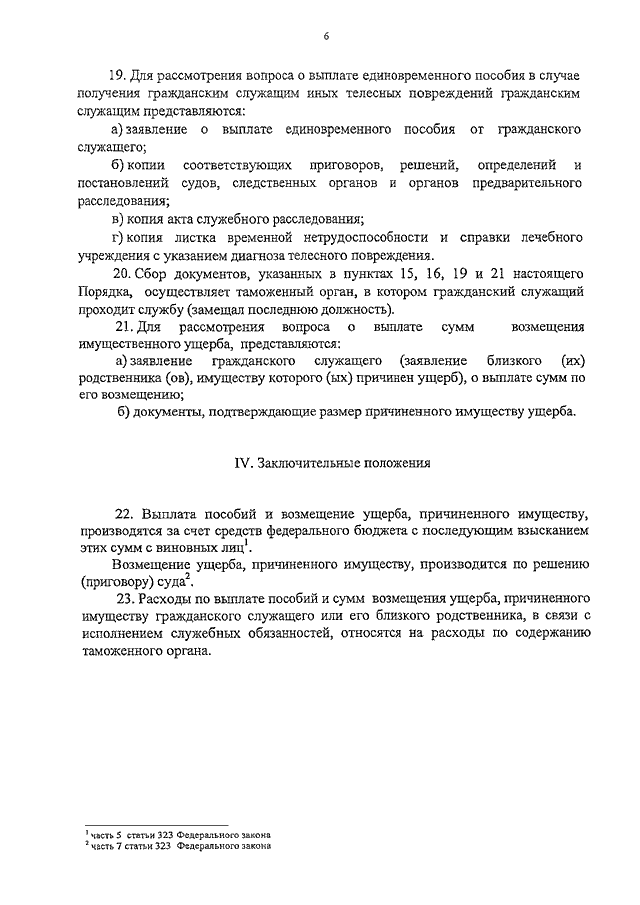 6

19. Для рассмотрения вопроса о выплате единовременного пособия в случае получения гражданским служащим иных телесных повреждений гражданским служащим представляются:

а) заявление о выплате единовременного пособия от гражданского служащего;

б) копии соответствующих приговоров, решений, определений и постановлений судов, следственных органов и органов предварительного расследования;

в) копия акта служебного расследования;

г) копия листка временной нетрудоспособности и справки лечебного учреждения с указанием диагноза телесного повреждения.

20. Сбор документов, указанных в пунктах 15, 16, 19 и 21 настоящего Порядка, осуществляет таможенный орган, в котором гражданский служащий проходит службу (замещал последнюю должность).

21. Для рассмотрения вопроса о выплате сумм возмещения имущественного ущерба, представляются:

а) заявление гражданского служащего (заявление близкого (их) родственника (ов), имуществу которого (ых) причинен ущерб), о выплате сумм по его возмещению;

б) документы, подтверждающие размер причиненного имуществу ущерба.

IV. Заключительные положения

22. Выплата пособий и возмещение ущерба, причиненного имуществу, производятся за счет средств федерального бюджета с последующим взысканием этих сумм с виновных лиц$^1$.

Возмещение ущерба, причиненного имуществу, производится по решению (приговору) суда$^2$.

23. Расходы по выплате пособий и сумм возмещения ущерба, причиненного имуществу гражданского служащего или его близкого родственника, в связи с исполнением служебных обязанностей, относятся на расходы по содержанию таможенного органа.

$^1$ часть 5 статьи 323 Федерального закона
$^2$ часть 7 статьи 323 Федерального закона